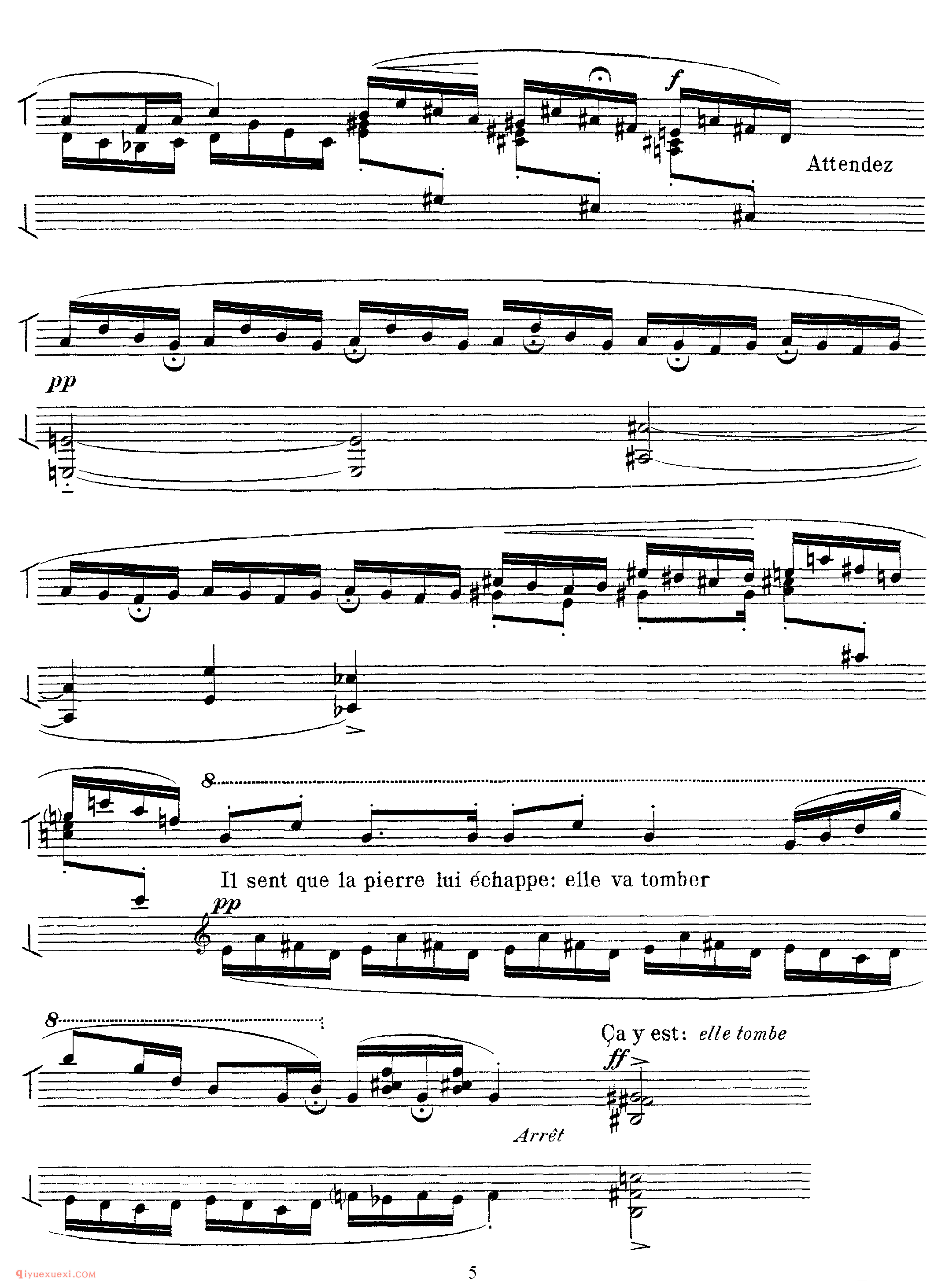 f

Attendez

pp

8

Il sent que la pierre lui échappe: elle va tomber

pp

8

Ça y est: elle tombe

ff

Arrêt

5

qiyuexuexi.COM